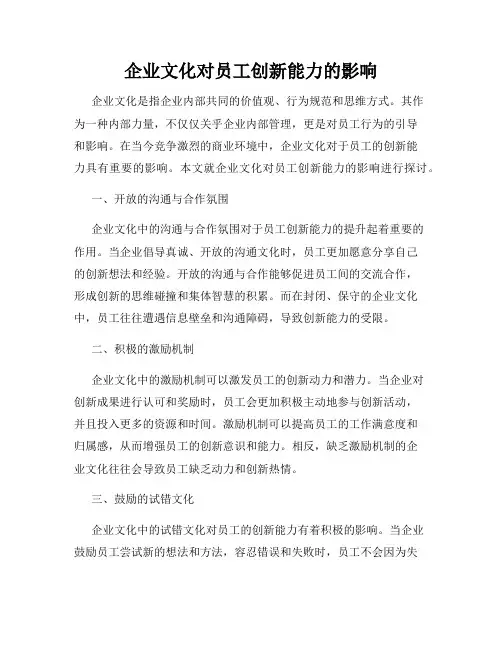 企业文化对员工创新能力的影响

企业文化是指企业内部共同的价值观、行为规范和思维方式。其作为一种内部力量，不仅仅关乎企业内部管理，更是对员工行为的引导和影响。在当今竞争激烈的商业环境中，企业文化对于员工的创新能力具有重要的影响。本文就企业文化对员工创新能力的影响进行探讨。

一、开放的沟通与合作氛围

企业文化中的沟通与合作氛围对于员工创新能力的提升起着重要的作用。当企业倡导真诚、开放的沟通文化时，员工更加愿意分享自己的创新想法和经验。开放的沟通与合作能够促进员工间的交流合作，形成创新的思维碰撞和集体智慧的积累。而在封闭、保守的企业文化中，员工往往遭遇信息壁垒和沟通障碍，导致创新能力的受限。

二、积极的激励机制

企业文化中的激励机制可以激发员工的创新动力和潜力。当企业对创新成果进行认可和奖励时，员工会更加积极主动地参与创新活动，并且投入更多的资源和时间。激励机制可以提高员工的工作满意度和归属感，从而增强员工的创新意识和能力。相反，缺乏激励机制的企业文化往往会导致员工缺乏动力和创新热情。

三、鼓励的试错文化

企业文化中的试错文化对员工的创新能力有着积极的影响。当企业鼓励员工尝试新的想法和方法，容忍错误和失败时，员工不会因为失